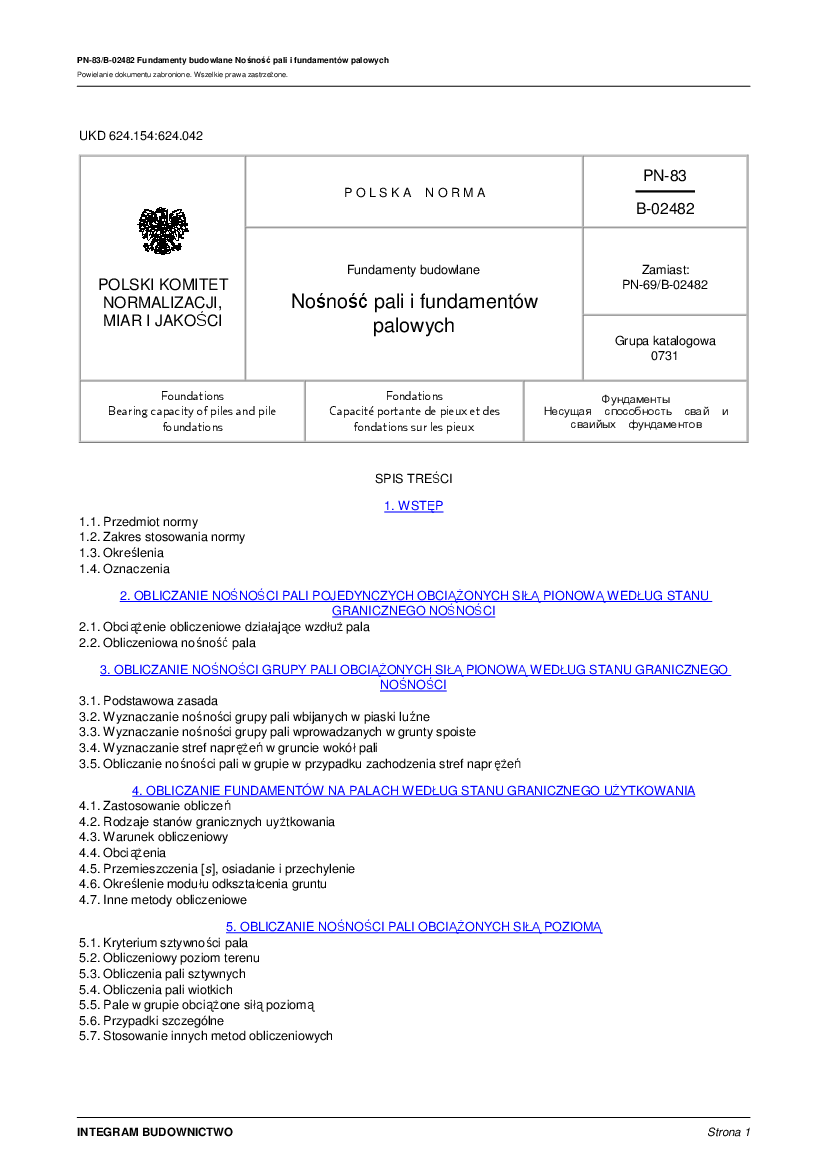 PN-83/B-02482 Fundamenty budowlane Nośność pali i fundamentów palowych
Powielanie dokumentu zabronione. Wszelkie prawa zastrzeżone.

UKD 624.154:624.042

| POLSKI KOMITET NORMALIZACJI, MIAR I JAKOŚCI | POLSKA NORMA | PN-83 B-02482 |
|---|---|---|
| | Fundamenty budowlane Nośność pali i fundamentów palowych | Zamiast: PN-69/B-02482 |
| | | Grupa katalogowa 0731 |

| Foundations Bearing capacity of piles and pile foundations | Fondations Capacité portante de pieux et des fondations sur les pieux | Фундаменты Несущая способность свай и свайных фундаментов |
|---|---|---|

SPIS TREŚCI

1. WSTĘP

1.1. Przedmiot normy
1.2. Zakres stosowania normy
1.3. Określenia
1.4. Oznaczenia

2. OBLICZANIE NOŚNOŚCI PALI POJEDYNCZYCH OBCIĄŻONYCH SIŁĄ PIONOWĄ WEDŁUG STANU GRANICZNEGO NOŚNOŚCI

2.1. Obciążenie obliczeniowe działające wzdłuż pala
2.2. Obliczeniowa nośność pala

3. OBLICZANIE NOŚNOŚCI GRUPY PALI OBCIĄŻONYCH SIŁĄ PIONOWĄ WEDŁUG STANU GRANICZNEGO NOŚNOŚCI

3.1. Podstawowa zasada
3.2. Wyznaczanie nośności grupy pali wbijanych w piaski luźne
3.3. Wyznaczanie nośności grupy pali wprowadzanych w grunty spoiste
3.4. Wyznaczanie stref naprężeń w gruncie wokół pali
3.5. Obliczanie nośności pali w grupie w przypadku zachodzenia stref naprężeń

4. OBLICZANIE FUNDAMENTÓW NA PALACH WEDŁUG STANU GRANICZNEGO UŻYTKOWANIA

4.1. Zastosowanie obliczeń
4.2. Rodzaje stanów granicznych użytkowania
4.3. Warunek obliczeniowy
4.4. Obciążenia
4.5. Przemieszczenia [s], osiadanie i przechylenie
4.6. Określenie modułu odkształcenia gruntu
4.7. Inne metody obliczeniowe

5. OBLICZANIE NOŚNOŚCI PALI OBCIĄŻONYCH SIŁĄ POZIOMĄ

5.1. Kryterium sztywności pala
5.2. Obliczeniowy poziom terenu
5.3. Obliczenia pali sztywnych
5.4. Obliczenia pali wiotkich
5.5. Pale w grupie obciążone siłą poziomą
5.6. Przypadki szczególne
5.7. Stosowanie innych metod obliczeniowych

INTEGRAM BUDOWNICTWO
Strona 1